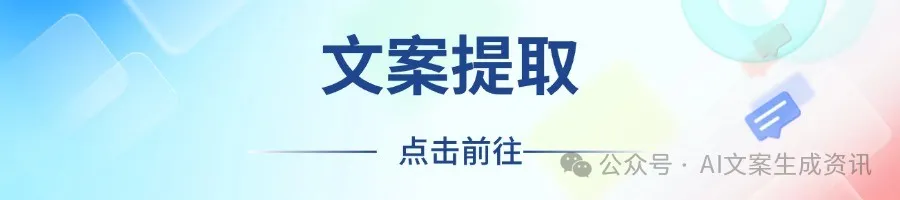 文案提取

点击前往

公众号 · AI文案生成资讯